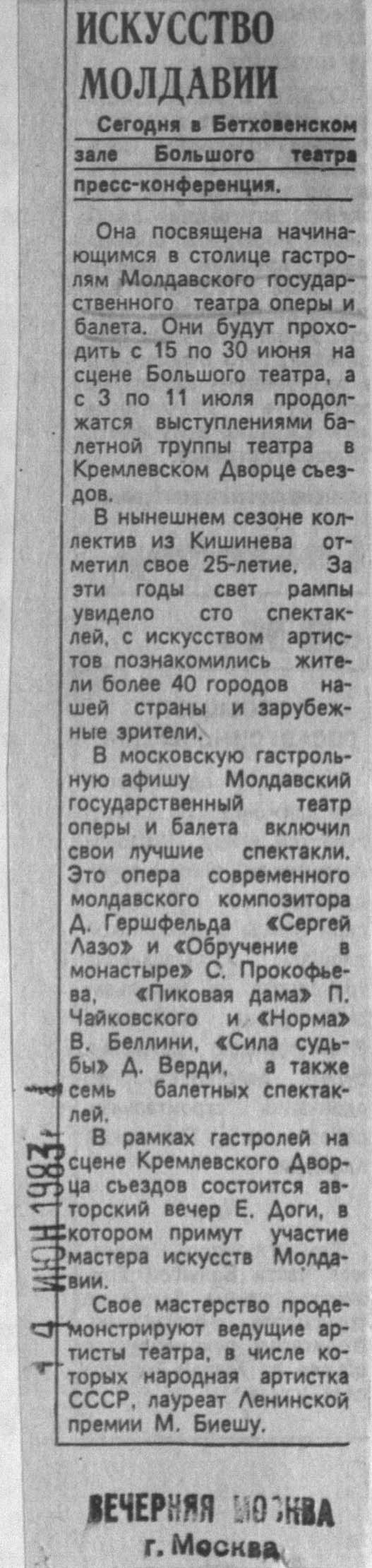 ИСКУССТВО МОЛДАВИИ

Сегодня в Бетховенском зале Большого театра пресс-конференция.

Она посвящена начинающимся в столице гастролям Молдавского государственного театра оперы и балета. Они будут проходить с 15 по 30 июня на сцене Большого театра, а с 3 по 11 июля продолжатся выступлениями балетной труппы театра в Кремлевском Дворце съездов.

В нынешнем сезоне коллектив из Кишинева отметил свое 25-летие. За эти годы свет рампы увидело сто спектаклей, с искусством артистов познакомились жители более 40 городов нашей страны и зарубежные зрители.

В московскую гастрольную афишу Молдавский государственный театр оперы и балета включил свои лучшие спектакли. Это опера современного молдавского композитора Д. Гершфельда «Сергей Лазо» и «Обручение в монастыре» С. Прокофьева, «Пиковая дама» П. Чайковского и «Норма» В. Беллини, «Сила судьбы» Д. Верди, а также семь балетных спектаклей.

В рамках гастролей на сцене Кремлевского Дворца съездов состоится авторский вечер Е. Доги, в котором примут участие мастера искусств Молдавии.

Свое мастерство продемонстрируют ведущие артисты театра, в числе которых народная артистка СССР, лауреат Ленинской премии М. Биешу.

14 ИЮН 1983

ВЕЧЕРНЯЯ МОСКВА
г. Москва